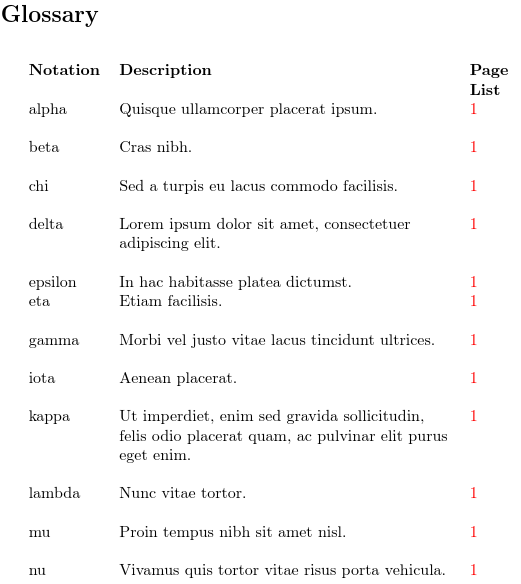 Glossary

| Notation | Description | Page List |
|---|---|---|
| alpha | Quisque ullamcorper placerat ipsum. | 1 |
| beta | Cras nibh. | 1 |
| chi | Sed a turpis eu lacus commodo facilisis. | 1 |
| delta | Lorem ipsum dolor sit amet, consectetuer adipiscing elit. | 1 |
| epsilon | In hac habitasse platea dictumst. | 1 |
| eta | Etiam facilisis. | 1 |
| gamma | Morbi vel justo vitae lacus tincidunt ultrices. | 1 |
| iota | Aenean placerat. | 1 |
| kappa | Ut imperdiet, enim sed gravida sollicitudin, felis odio placerat quam, ac pulvinar elit purus eget enim. | 1 |
| lambda | Nunc vitae tortor. | 1 |
| mu | Proin tempus nibh sit amet nisl. | 1 |
| nu | Vivamus quis tortor vitae risus porta vehicula. | 1 |